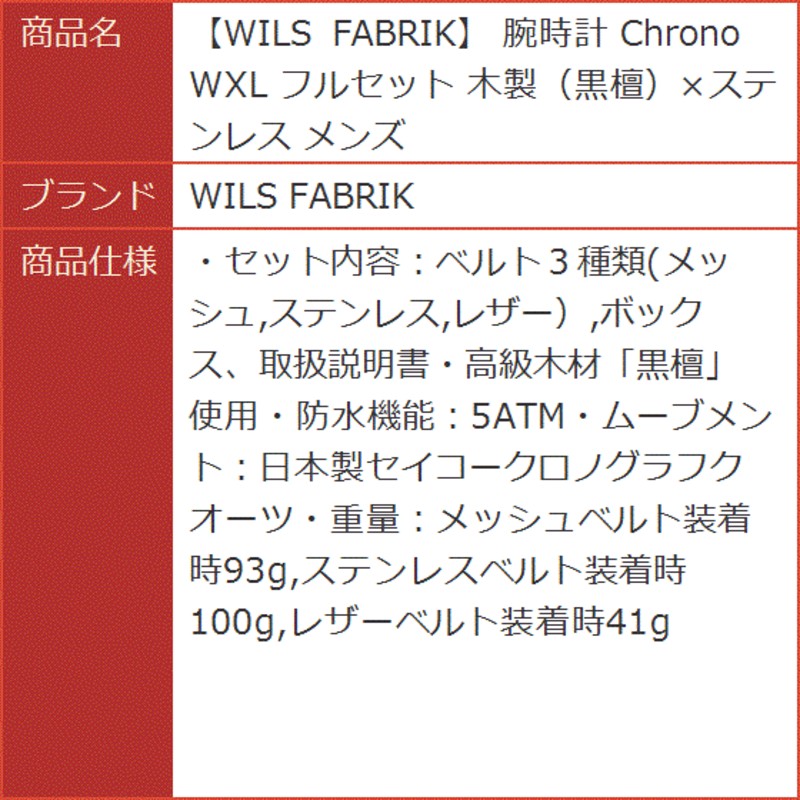 | 商品名 | 【WILS FABRIK】 腕時計 Chrono WXL フルセット 木製（黒檀）×ステンレス メンズ |
|---|---|
| ブランド | WILS FABRIK |
| 商品仕様 | ・セット内容：ベルト３種類(メッシュ,ステンレス,レザー）,ボックス、取扱説明書・高級木材「黒檀」使用・防水機能：5ATM・ムーブメント：日本製セイコークロノグラフクオーツ・重量：メッシュベルト装着時93g,ステンレスベルト装着時100g,レザーベルト装着時41g |